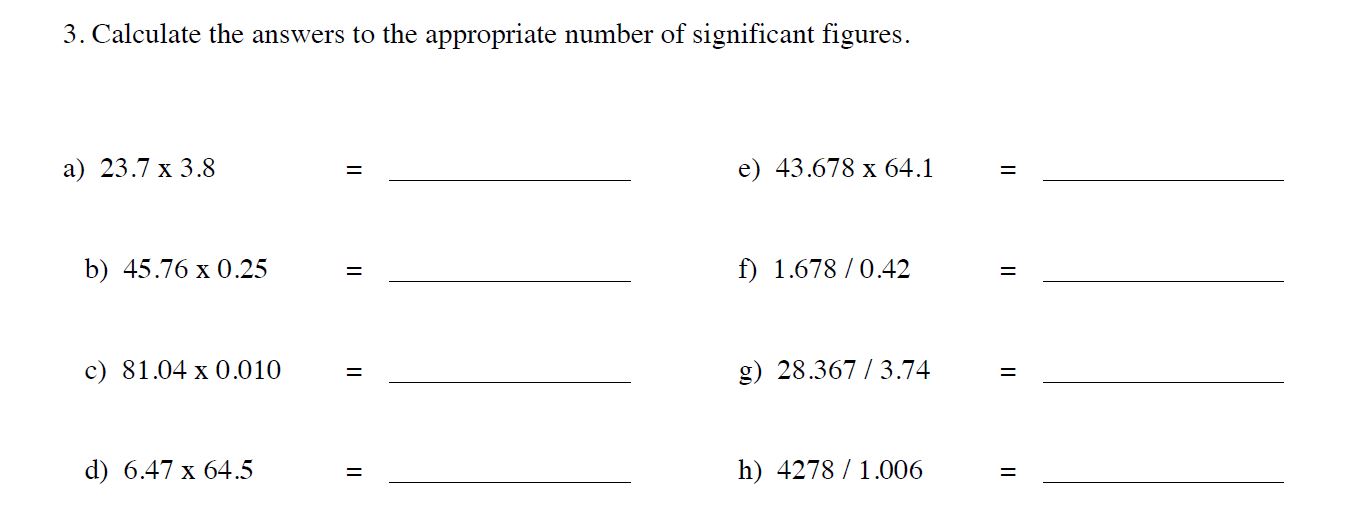 3. Calculate the answers to the appropriate number of significant figures.

a) 23.7 x 3.8 = ____

b) 45.76 x 0.25 = ____

c) 81.04 x 0.010 = ____

d) 6.47 x 64.5 = ____

e) 43.678 x 64.1 = ____

f) 1.678 / 0.42 = ____

g) 28.367 / 3.74 = ____

h) 4278 / 1.006 = ____